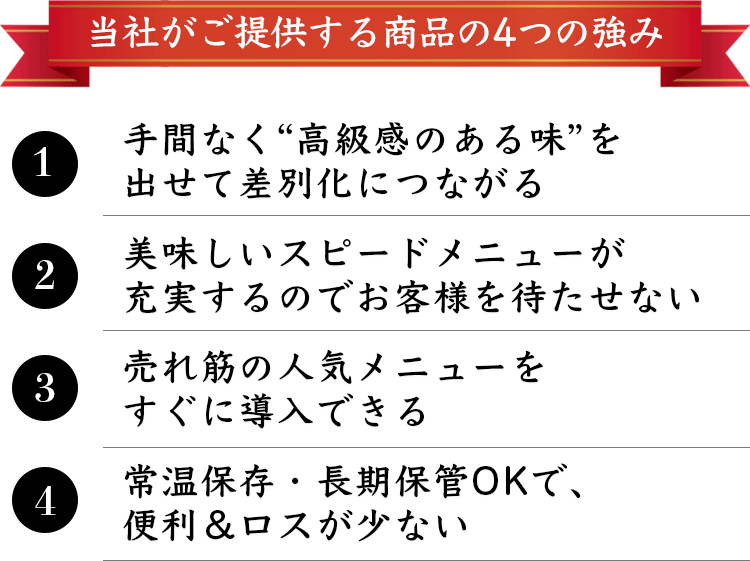 当社がご提供する商品の4つの強み

1
手間なく“高級感のある味”を出せて差別化につながる

2
美味しいスピードメニューが充実するのでお客様を待たせない

3
売れ筋の人気メニューをすぐに導入できる

4
常温保存・長期保管OKで、便利＆ロスが少ない